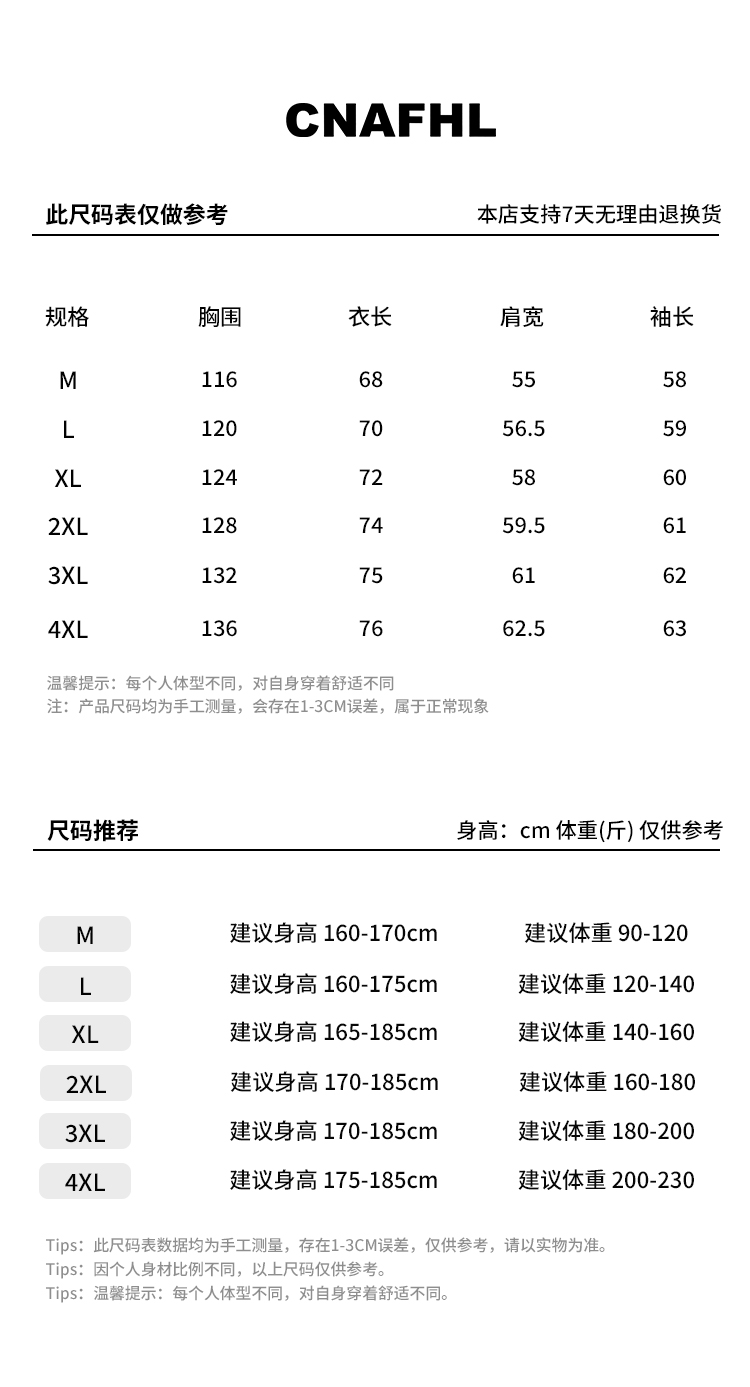 CNAFHL

此尺码表仅做参考

本店支持7天无理由退换货

| 规格 | 胸围 | 衣长 | 肩宽 | 袖长 |
|---|---|---|---|---|
| M | 116 | 68 | 55 | 58 |
| L | 120 | 70 | 56.5 | 59 |
| XL | 124 | 72 | 58 | 60 |
| 2XL | 128 | 74 | 59.5 | 61 |
| 3XL | 132 | 75 | 61 | 62 |
| 4XL | 136 | 76 | 62.5 | 63 |

温馨提示：每个人体型不同，对自身穿着舒适不同
注：产品尺码均为手工测量，会存在1-3CM误差，属于正常现象

尺码推荐

身高：cm 体重(斤) 仅供参考

| M | 建议身高 160-170cm | 建议体重 90-120 |
|---|---|---|
| L | 建议身高 160-175cm | 建议体重 120-140 |
| XL | 建议身高 165-185cm | 建议体重 140-160 |
| 2XL | 建议身高 170-185cm | 建议体重 160-180 |
| 3XL | 建议身高 170-185cm | 建议体重 180-200 |
| 4XL | 建议身高 175-185cm | 建议体重 200-230 |

Tips：此尺码表数据均为手工测量，存在1-3CM误差，仅供参考，请以实物为准。
Tips：因个人身材比例不同，以上尺码仅供参考。
Tips：温馨提示：每个人体型不同，对自身穿着舒适不同。